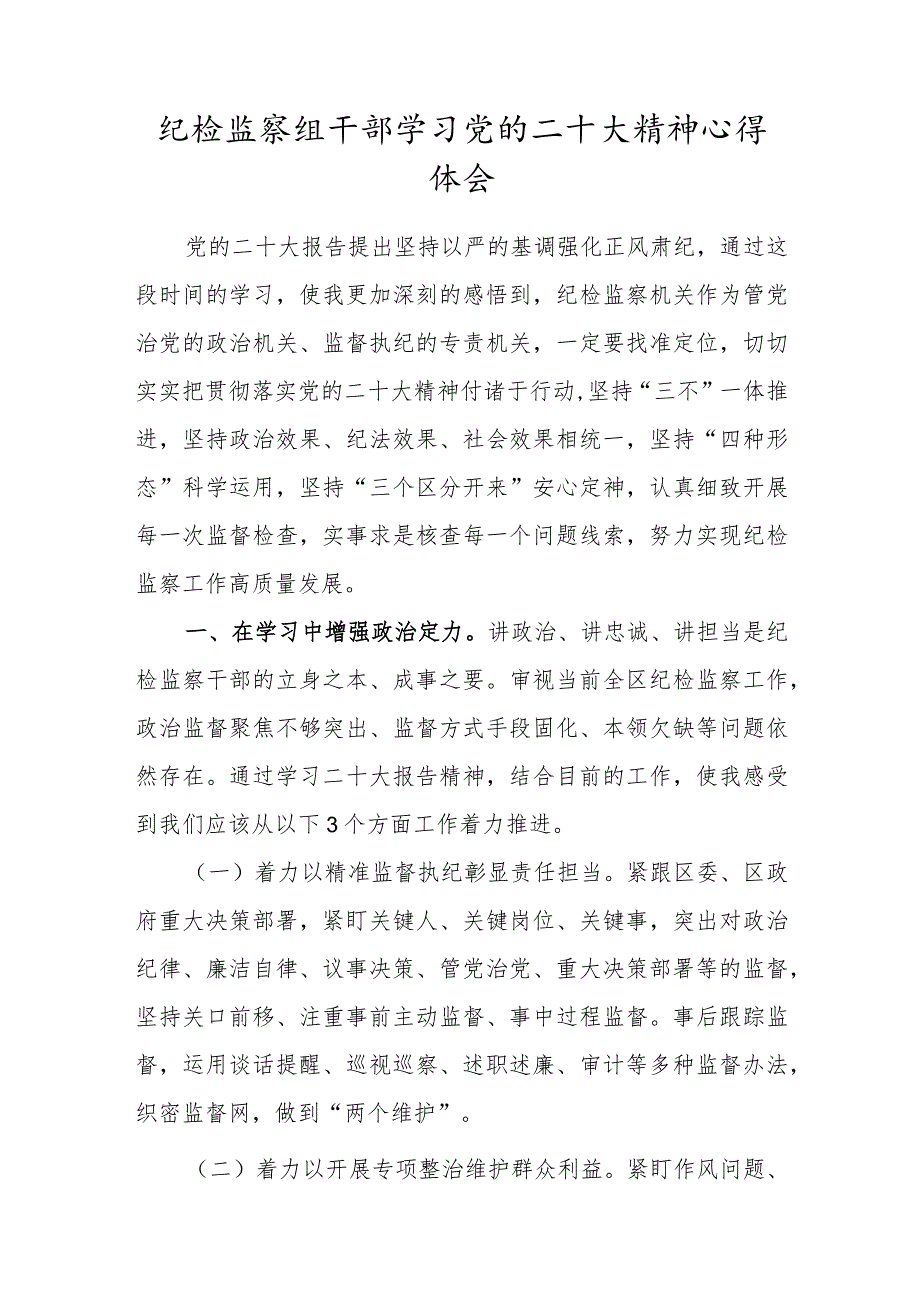 纪检监察组干部学习党的二十大精神心得体会

党的二十大报告提出坚持以严的基调强化正风肃纪，通过这段时间的学习，使我更加深刻的感悟到，纪检监察机关作为管党治党的政治机关、监督执纪的专责机关，一定要找准定位，切切实实把贯彻落实党的二十大精神付诸于行动,坚持“三不”一体推进，坚持政治效果、纪法效果、社会效果相统一，坚持“四种形态”科学运用，坚持“三个区分开来”安心定神，认真细致开展每一次监督检查，实事求是核查每一个问题线索，努力实现纪检监察工作高质量发展。

一、在学习中增强政治定力。讲政治、讲忠诚、讲担当是纪检监察干部的立身之本、成事之要。审视当前全区纪检监察工作，政治监督聚焦不够突出、监督方式手段固化、本领欠缺等问题依然存在。通过学习二十大报告精神，结合目前的工作，使我感受到我们应该从以下3个方面工作着力推进。

（一）着力以精准监督执纪彰显责任担当。紧跟区委、区政府重大决策部署，紧盯关键人、关键岗位、关键事，突出对政治纪律、廉洁自律、议事决策、管党治党、重大决策部署等的监督，坚持关口前移、注重事前主动监督、事中过程监督。事后跟踪监督，运用谈话提醒、巡视巡察、述职述廉、审计等多种监督办法，织密监督网，做到“两个维护”。

（二）着力以开展专项整治维护群众利益。紧盯作风问题、